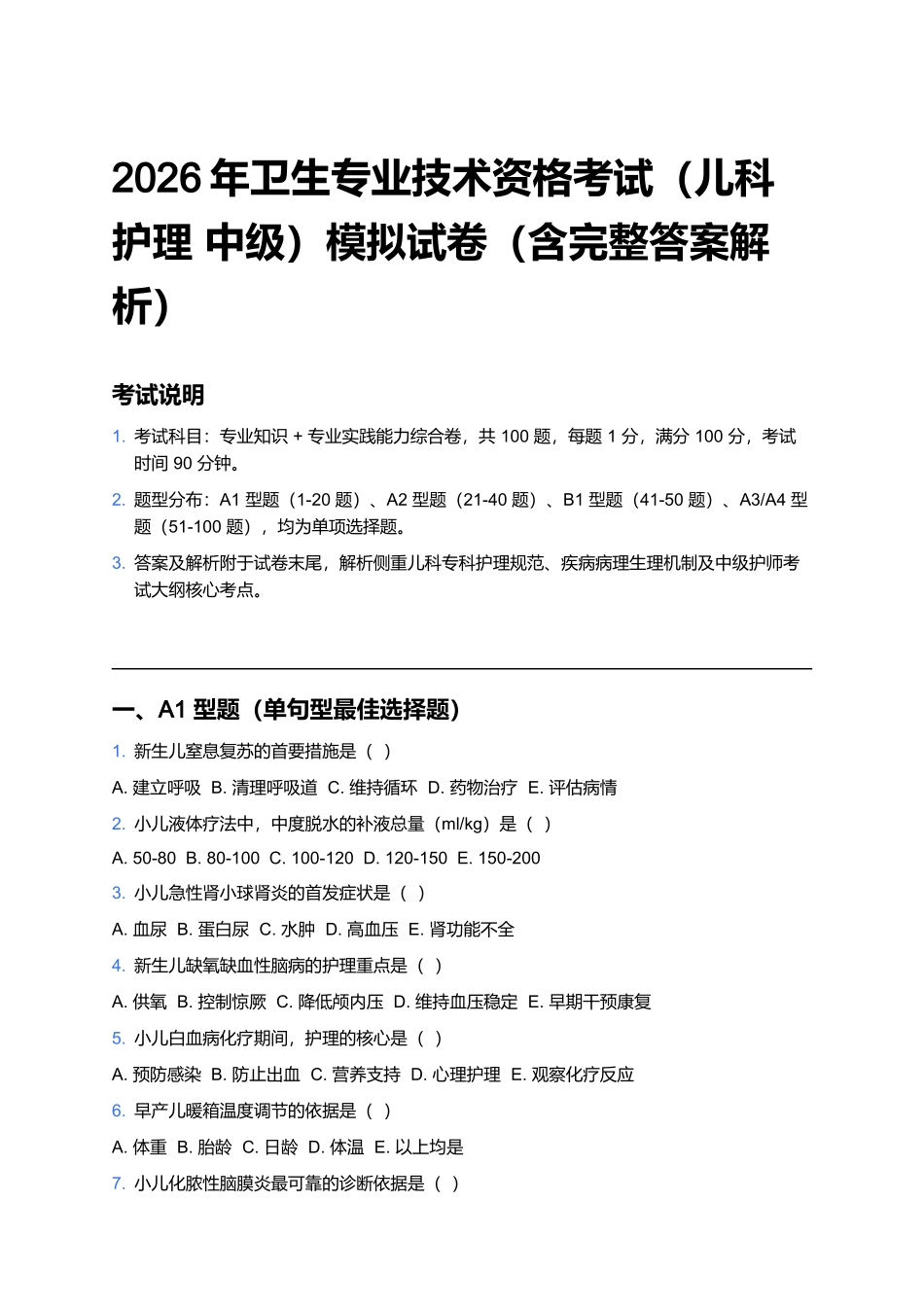 2026 年卫生专业技术资格考试（儿科护理 中级）模拟试卷（含完整答案解析）

考试说明

1. 考试科目：专业知识 + 专业实践能力综合卷，共 100 题，每题 1 分，满分 100 分，考试时间 90 分钟。

2. 题型分布：A1 型题（1-20 题）、A2 型题（21-40 题）、B1 型题（41-50 题）、A3/A4 型题（51-100 题），均为单项选择题。

3. 答案及解析附于试卷末尾，解析侧重儿科专科护理规范、疾病病理生理机制及中级护师考试大纲核心考点。

一、A1 型题（单句型最佳选择题）

1. 新生儿窒息复苏的首要措施是（ ）

A. 建立呼吸 B. 清理呼吸道 C. 维持循环 D. 药物治疗 E. 评估病情

2. 小儿液体疗法中，中度脱水的补液总量（ml/kg）是（ ）

A. 50-80 B. 80-100 C. 100-120 D. 120-150 E. 150-200

3. 小儿急性肾小球肾炎的首发症状是（ ）

A. 血尿 B. 蛋白尿 C. 水肿 D. 高血压 E. 肾功能不全

4. 新生儿缺氧缺血性脑病的护理重点是（ ）

A. 供氧 B. 控制惊厥 C. 降低颅内压 D. 维持血压稳定 E. 早期干预康复

5. 小儿白血病化疗期间，护理的核心是（ ）

A. 预防感染 B. 防止出血 C. 营养支持 D. 心理护理 E. 观察化疗反应

6. 早产儿暖箱温度调节的依据是（ ）

A. 体重 B. 胎龄 C. 日龄 D. 体温 E. 以上均是

7. 小儿化脓性脑膜炎最可靠的诊断依据是（ ）